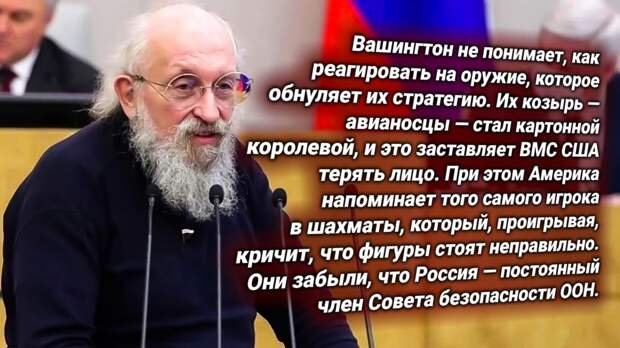 Вашингтон не понимает, как реагировать на оружие, которое обнуляет их стратегию. Их козырь — авианосцы — стал картонной королевой, и это заставляет ВМС США терять лицо. При этом Америка напоминает того самого игрока в шахматы, который, проигрывая, кричит, что фигуры стоят неправильно. Они забыли, что Россия — постоянный член Совета безопасности ООН.